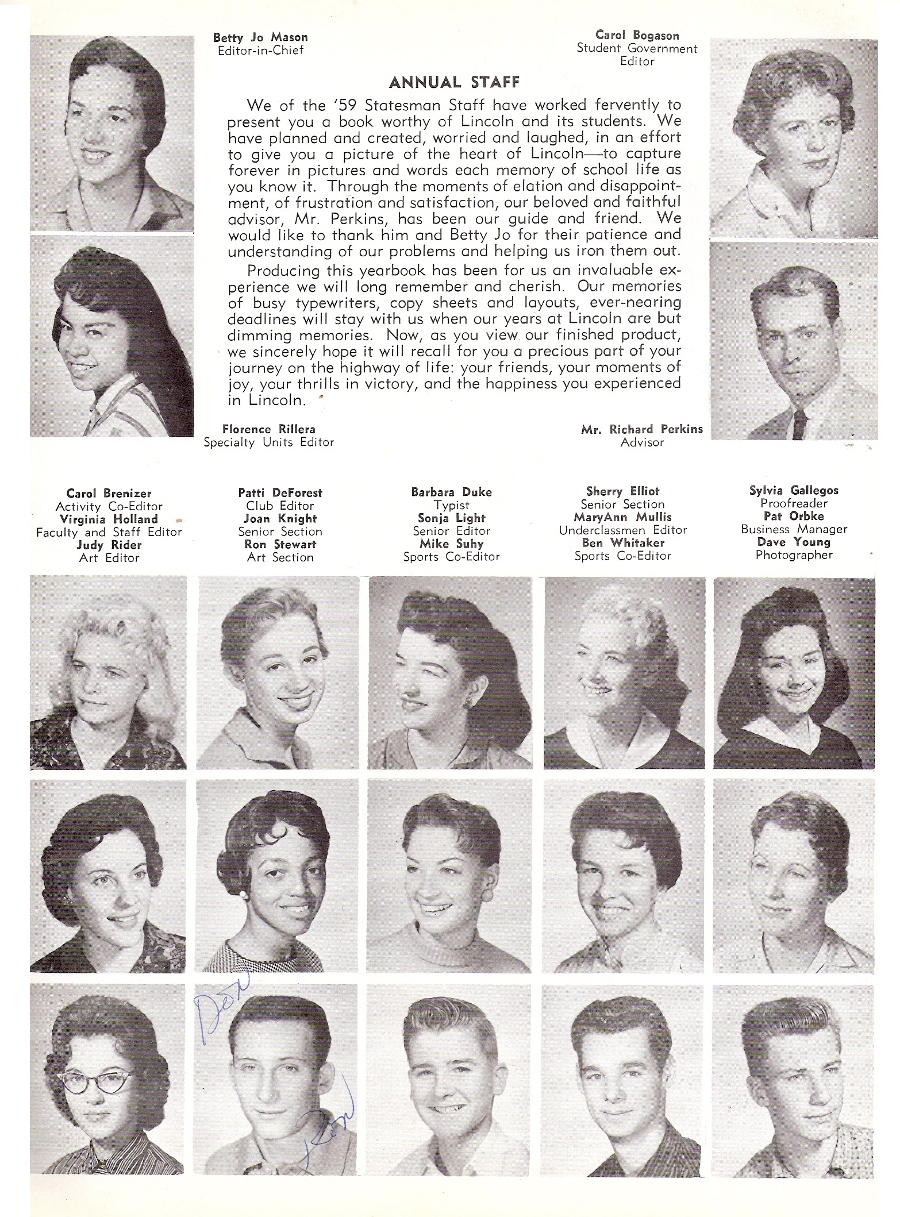 Betty Jo Mason
Editor-in-Chief

Carol Bogason
Student Government Editor

ANNUAL STAFF

We of the '59 Statesman Staff have worked fervently to present you a book worthy of Lincoln and its students. We have planned and created, worried and laughed, in an effort to give you a picture of the heart of Lincoln—to capture forever in pictures and words each memory of school life as you know it. Through the moments of elation and disappointment, of frustration and satisfaction, our beloved and faithful advisor, Mr. Perkins, has been our guide and friend. We would like to thank him and Betty Jo for their patience and understanding of our problems and helping us iron them out.

Producing this yearbook has been for us an invaluable experience we will long remember and cherish. Our memories of busy typewriters, copy sheets and layouts, ever-nearing deadlines will stay with us when our years at Lincoln are but dimming memories. Now, as you view our finished product, we sincerely hope it will recall for you a precious part of your journey on the highway of life: your friends, your moments of joy, your thrills in victory, and the happiness you experienced in Lincoln.

Florence Rillera
Specialty Units Editor

Mr. Richard Perkins
Advisor

Carol Brenizer
Activity Co-Editor
Virginia Holland
Faculty and Staff Editor
Judy Rider
Art Editor

Patti DeForest
Club Editor
Joan Knight
Senior Section
Ron Stewart
Art Section

Barbara Duke
Typist
Sonja Light
Senior Editor
Mike Suhy
Sports Co-Editor

Sherry Elliot
Senior Section
MaryAnn Mullis
Underclassmen Editor
Ben Whitaker
Sports Co-Editor

Sylvia Gallegos
Proofreader
Pat Orbke
Business Manager
Dave Young
Photographer

Don
Ron